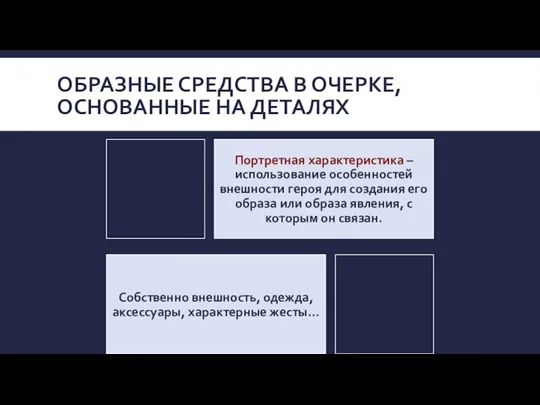 ОБРАЗНЫЕ СРЕДСТВА В ОЧЕРКЕ, ОСНОВАННЫЕ НА ДЕТАЛЯХ

Портретная характеристика – использование особенностей внешности героя для создания его образа или образа явления, с которым он связан.

Собственно внешность, одежда, аксессуары, характерные жесты…